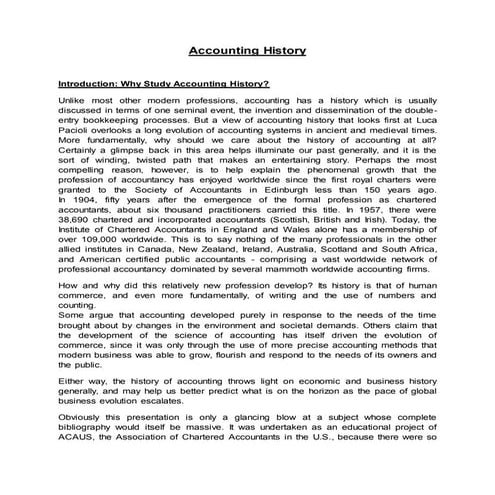 Accounting History

Introduction: Why Study Accounting History?

Unlike most other modern professions, accounting has a history which is usually discussed in terms of one seminal event, the invention and dissemination of the double-entry bookkeeping processes. But a view of accounting history that looks first at Luca Pacioli overlooks a long evolution of accounting systems in ancient and medieval times. More fundamentally, why should we care about the history of accounting at all? Certainly a glimpse back in this area helps illuminate our past generally, and it is the sort of winding, twisted path that makes an entertaining story. Perhaps the most compelling reason, however, is to help explain the phenomenal growth that the profession of accountancy has enjoyed worldwide since the first royal charters were granted to the Society of Accountants in Edinburgh less than 150 years ago. In 1904, fifty years after the emergence of the formal profession as chartered accountants, about six thousand practitioners carried this title. In 1957, there were 38,690 chartered and incorporated accountants (Scottish, British and Irish). Today, the Institute of Chartered Accountants in England and Wales alone has a membership of over 109,000 worldwide. This is to say nothing of the many professionals in the other allied institutes in Canada, New Zealand, Ireland, Australia, Scotland and South Africa, and American certified public accountants - comprising a vast worldwide network of professional accountancy dominated by several mammoth worldwide accounting firms.

How and why did this relatively new profession develop? Its history is that of human commerce, and even more fundamentally, of writing and the use of numbers and counting.
Some argue that accounting developed purely in response to the needs of the time brought about by changes in the environment and societal demands. Others claim that the development of the science of accounting has itself driven the evolution of commerce, since it was only through the use of more precise accounting methods that modern business was able to grow, flourish and respond to the needs of its owners and the public.

Either way, the history of accounting throws light on economic and business history generally, and may help us better predict what is on the horizon as the pace of global business evolution escalates.

Obviously this presentation is only a glancing blow at a subject whose complete bibliography would itself be massive. It was undertaken as an educational project of ACAUS, the Association of Chartered Accountants in the U.S., because there were so